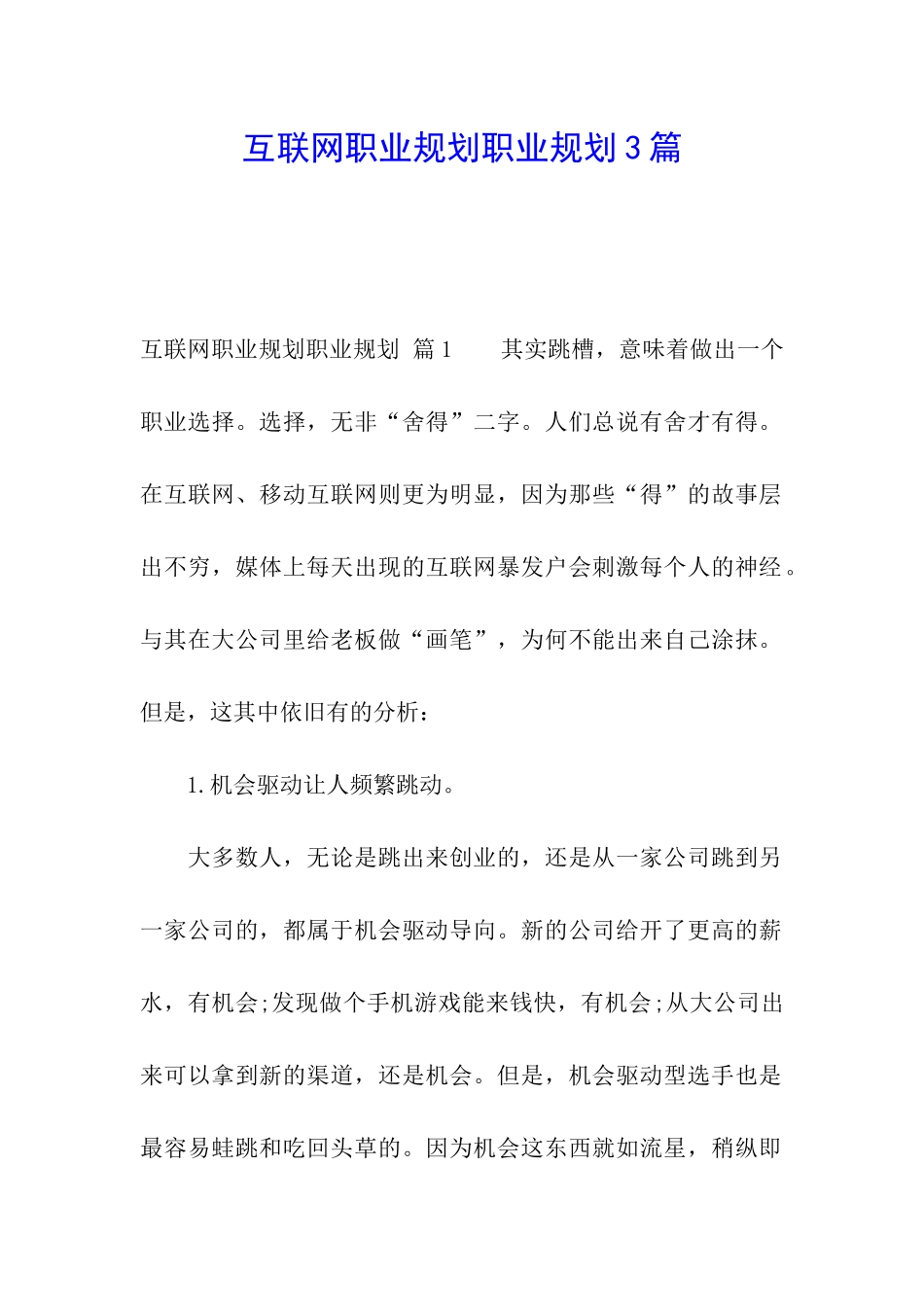 互联网职业规划职业规划3篇

互联网职业规划职业规划 篇1 其实跳槽，意味着做出一个职业选择。选择，无非“舍得”二字。人们总说有舍才有得。在互联网、移动互联网则更为明显，因为那些“得”的故事层出不穷，媒体上每天出现的互联网暴发户会刺激每个人的神经。与其在大公司里给老板做“画笔”，为何不能出来自己涂抹。但是，这其中依旧有的分析：

1.机会驱动让人频繁跳动。

大多数人，无论是跳出来创业的，还是从一家公司跳到另一家公司的，都属于机会驱动导向。新的公司给开了更高的薪水，有机会;发现做个手机游戏能来钱快，有机会;从大公司出来可以拿到新的渠道，还是机会。但是，机会驱动型选手也是最容易蛙跳和吃回头草的。因为机会这东西就如流星，稍纵即